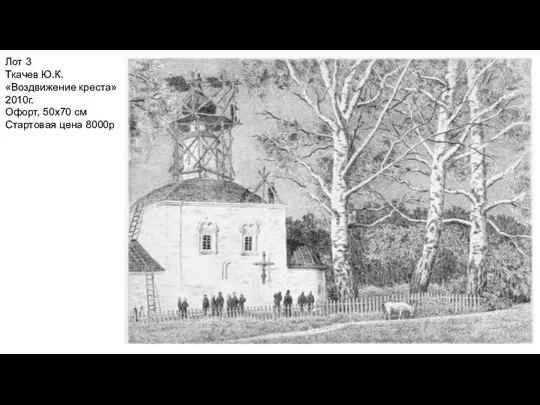 Лот 3
Ткачев Ю.К.
«Воздвижение креста»
2010г.
Офорт, 50х70 см
Стартовая цена 8000р